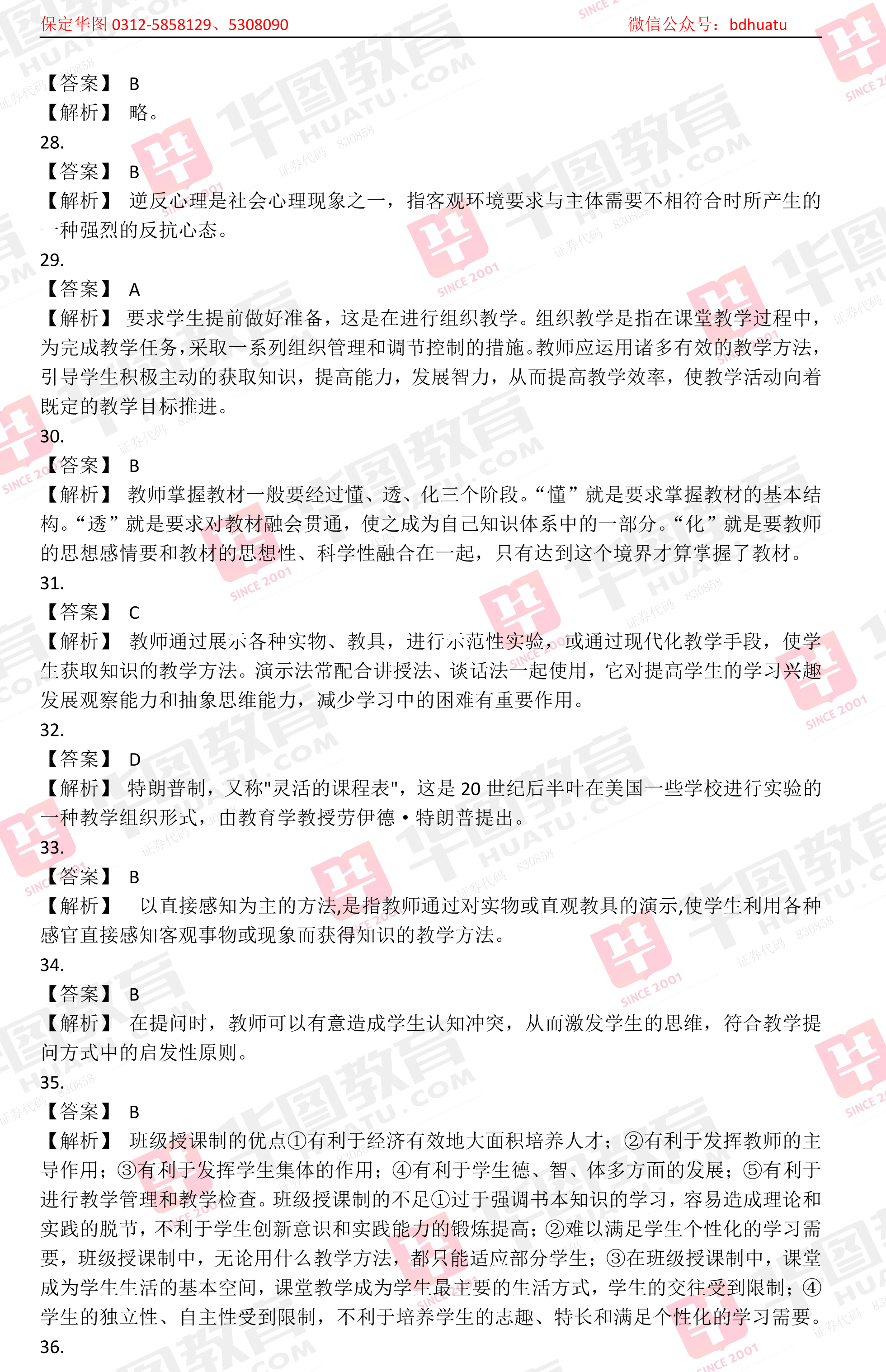 保定华图 0312-5858129、5308090　　微信公众号：bdhuatu

【答案】 B
【解析】 略。
28.
【答案】 B
【解析】 逆反心理是社会心理现象之一，指客观环境要求与主体需要不相符合时所产生的一种强烈的反抗心态。
29.
【答案】 A
【解析】 要求学生提前做好准备，这是在进行组织教学。组织教学是指在课堂教学过程中，为完成教学任务，采取一系列组织管理和调节控制的措施。教师应运用诸多有效的教学方法，引导学生积极主动的获取知识，提高能力，发展智力，从而提高教学效率，使教学活动向着既定的教学目标推进。
30.
【答案】 B
【解析】 教师掌握教材一般要经过懂、透、化三个阶段。“懂”就是要求掌握教材的基本结构。“透”就是要求对教材融会贯通，使之成为自己知识体系中的一部分。“化”就是要教师的思想感情要和教材的思想性、科学性融合在一起，只有达到这个境界才算掌握了教材。
31.
【答案】 C
【解析】 教师通过展示各种实物、教具，进行示范性实验，或通过现代化教学手段，使学生获取知识的教学方法。演示法常配合讲授法、谈话法一起使用，它对提高学生的学习兴趣发展观察能力和抽象思维能力，减少学习中的困难有重要作用。
32.
【答案】 D
【解析】 特朗普制，又称"灵活的课程表"，这是 20 世纪后半叶在美国一些学校进行实验的一种教学组织形式，由教育学教授劳伊德·特朗普提出。
33.
【答案】 B
【解析】 以直接感知为主的方法,是指教师通过对实物或直观教具的演示,使学生利用各种感官直接感知客观事物或现象而获得知识的教学方法。
34.
【答案】 B
【解析】 在提问时，教师可以有意造成学生认知冲突，从而激发学生的思维，符合教学提问方式中的启发性原则。
35.
【答案】 B
【解析】 班级授课制的优点①有利于经济有效地大面积培养人才；②有利于发挥教师的主导作用；③有利于发挥学生集体的作用；④有利于学生德、智、体多方面的发展；⑤有利于进行教学管理和教学检查。班级授课制的不足①过于强调书本知识的学习，容易造成理论和实践的脱节，不利于学生创新意识和实践能力的锻炼提高；②难以满足学生个性化的学习需要，班级授课制中，无论用什么教学方法，都只能适应部分学生；③在班级授课制中，课堂成为学生生活的基本空间，课堂教学成为学生最主要的生活方式，学生的交往受到限制；④学生的独立性、自主性受到限制，不利于培养学生的志趣、特长和满足个性化的学习需要。
36.